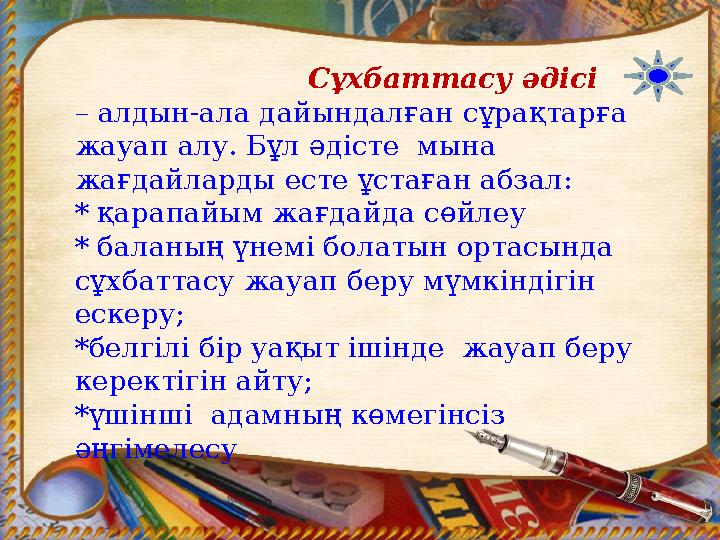 Сұхбаттасу әдісі

– алдын-ала дайындалған сұрақтарға жауап алу. Бұл әдісте мына жағдайларды есте ұстаған абзал:
* қарапайым жағдайда сөйлеу
* баланың үнемі болатын ортасында сұхбаттасу жауап беру мүмкіндігін ескеру;
*белгілі бір уақыт ішінде жауап беру керектігін айту;
*үшінші адамның көмегінсіз әңгімелесу